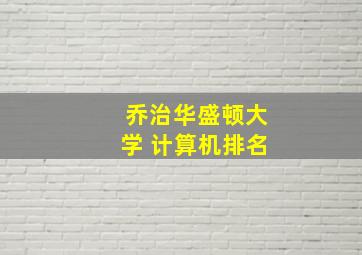 乔治华盛顿大学 计算机排名